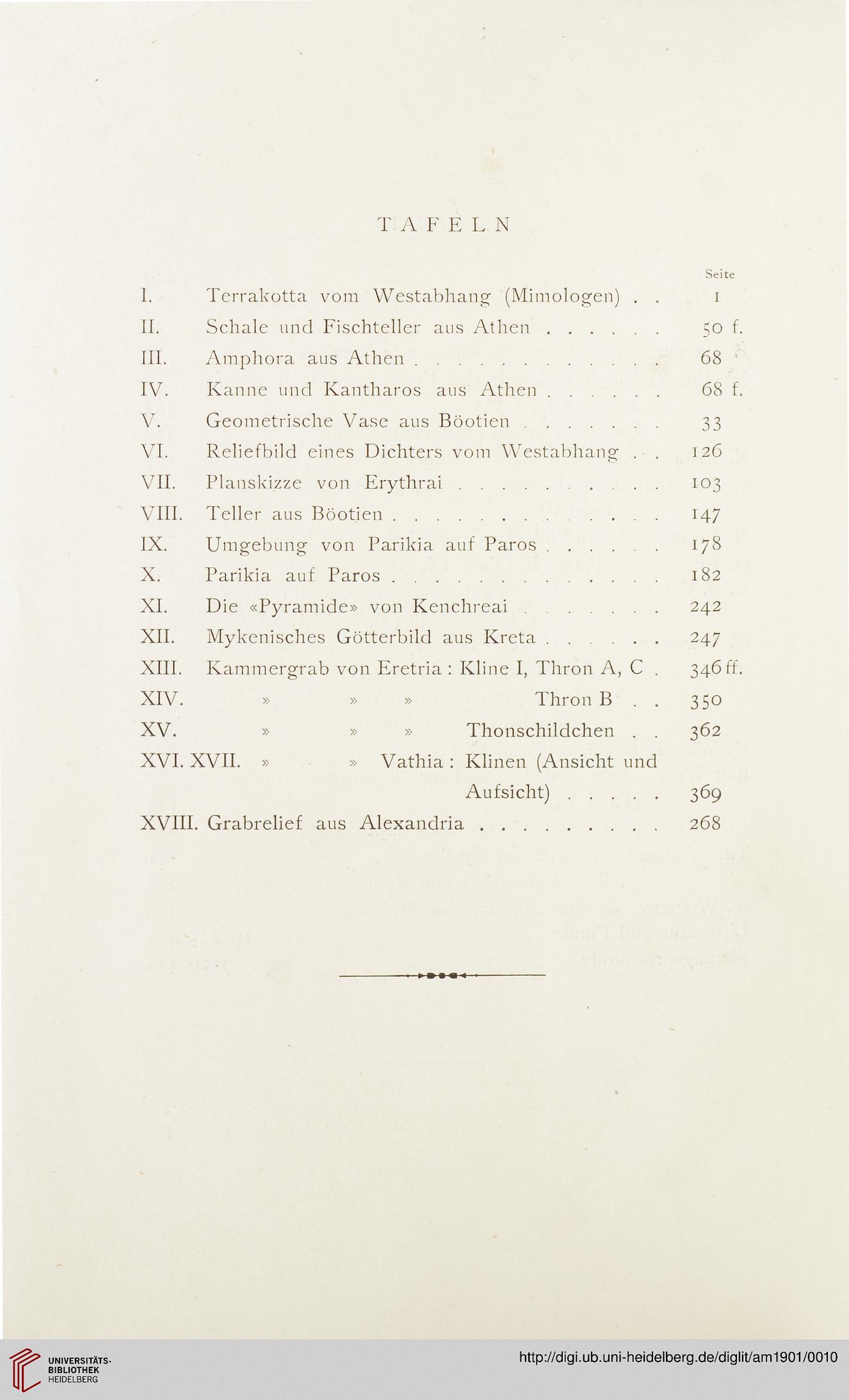 TAFELN

Seite

I. Terrakotta vom Westabhang (Mimologen) . . 1
II. Schale und Fischteller aus Athen . . . . . . 50 f.
III. Amphora aus Athen . . . . . . . . . . . . 68
IV. Kanne und Kantharos aus Athen . . . . . . 68 f.
V. Geometrische Vase aus Böotien . . . . . . . 33
VI. Reliefbild eines Dichters vom Westabhang . . 126
VII. Planskizze von Erythrai . . . . . . . . . . 103
VIII. Teller aus Böotien . . . . . . . . . . . . . 147
IX. Umgebung von Parikia auf Paros . . . . . . 178
X. Parikia auf Paros . . . . . . . . . . . . . 182
XI. Die «Pyramide» von Kenchreai . . . . . . . 242
XII. Mykenisches Götterbild aus Kreta . . . . . . 247
XIII. Kammergrab von Eretria : Kline I, Thron A, C . 346 ff.
XIV. » » » Thron B . . 350
XV. » » » Thonschildchen . . 362
XVI. XVII. » » Vathia : Klinen (Ansicht und Aufsicht) . . . . . 369
XVIII. Grabrelief aus Alexandria . . . . . . . . . 268

UNIVERSITÄTS-BIBLIOTHEK HEIDELBERG

http://digi.ub.uni-heidelberg.de/diglit/am1901/0010